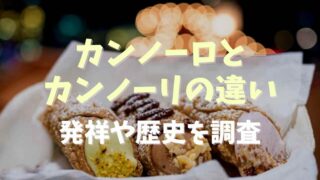 カンノーロと
カンノーリの違い

発祥や歴史を調査